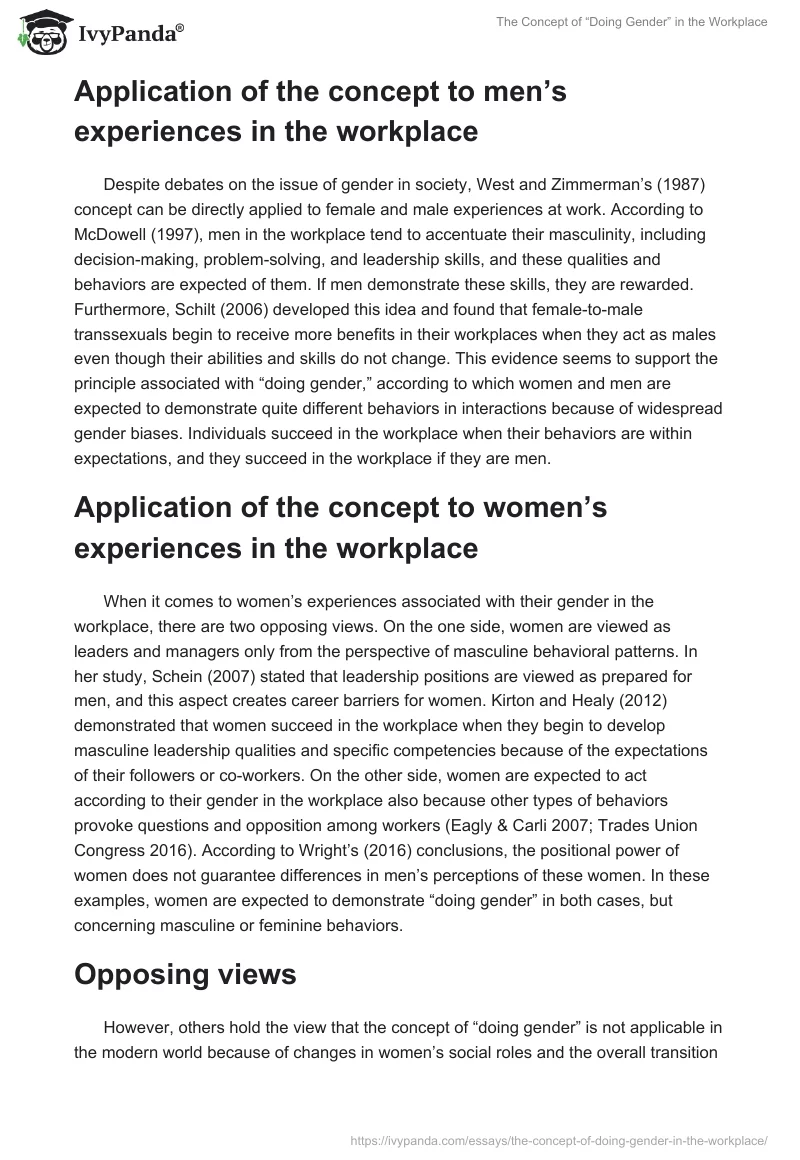 IvyPanda®

The Concept of “Doing Gender” in the Workplace

Application of the concept to men’s experiences in the workplace

Despite debates on the issue of gender in society, West and Zimmerman’s (1987) concept can be directly applied to female and male experiences at work. According to McDowell (1997), men in the workplace tend to accentuate their masculinity, including decision-making, problem-solving, and leadership skills, and these qualities and behaviors are expected of them. If men demonstrate these skills, they are rewarded. Furthermore, Schilt (2006) developed this idea and found that female-to-male transsexuals begin to receive more benefits in their workplaces when they act as males even though their abilities and skills do not change. This evidence seems to support the principle associated with “doing gender,” according to which women and men are expected to demonstrate quite different behaviors in interactions because of widespread gender biases. Individuals succeed in the workplace when their behaviors are within expectations, and they succeed in the workplace if they are men.

Application of the concept to women’s experiences in the workplace

When it comes to women’s experiences associated with their gender in the workplace, there are two opposing views. On the one side, women are viewed as leaders and managers only from the perspective of masculine behavioral patterns. In her study, Schein (2007) stated that leadership positions are viewed as prepared for men, and this aspect creates career barriers for women. Kirton and Healy (2012) demonstrated that women succeed in the workplace when they begin to develop masculine leadership qualities and specific competencies because of the expectations of their followers or co-workers. On the other side, women are expected to act according to their gender in the workplace also because other types of behaviors provoke questions and opposition among workers (Eagly & Carli 2007; Trades Union Congress 2016). According to Wright’s (2016) conclusions, the positional power of women does not guarantee differences in men’s perceptions of these women. In these examples, women are expected to demonstrate “doing gender” in both cases, but concerning masculine or feminine behaviors.

Opposing views

However, others hold the view that the concept of “doing gender” is not applicable in the modern world because of changes in women’s social roles and the overall transition

https://ivypanda.com/essays/the-concept-of-doing-gender-in-the-workplace/